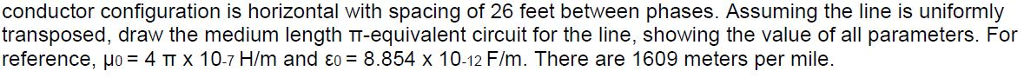 conductor configuration is horizontal with spacing of 26 feet between phases. Assuming the line is uniformly transposed, draw the medium length π-equivalent circuit for the line, showing the value of all parameters. For reference, $\mu_0 = 4\pi \times 10^{-7}$ H/m and $\varepsilon_0 = 8.854 \times 10^{-12}$ F/m. There are 1609 meters per mile.